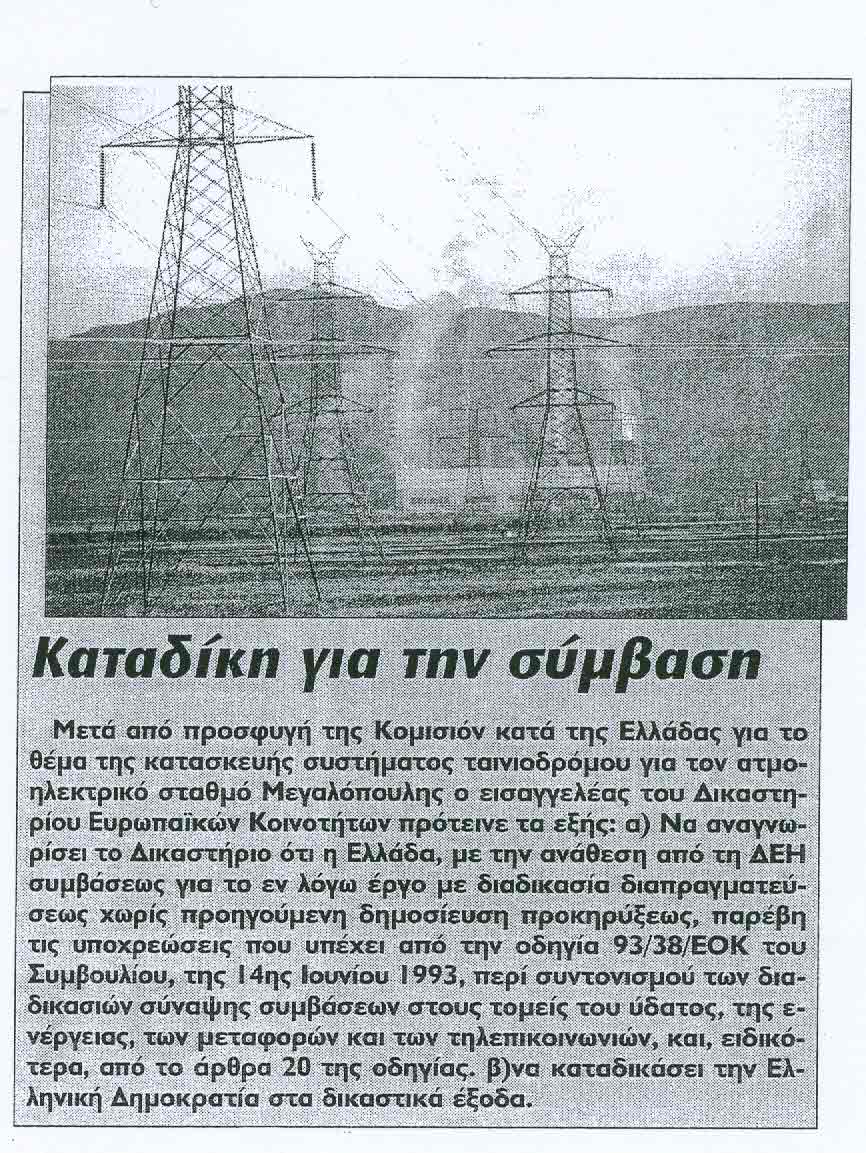 Καταδίκη για την σύμβαση

Μετά από προσφυγή της Κομισιόν κατά της Ελλάδας για το θέμα της κατασκευής συστήματος ταινιοδρόμου για τον ατμοηλεκτρικό σταθμό Μεγαλόπουλης ο εισαγγελέας του Δικαστηρίου Ευρωπαϊκών Κοινοτήτων πρότεινε τα εξής: α) Να αναγνωρίσει το Δικαστήριο ότι η Ελλάδα, με την ανάθεση από τη ΔΕΗ συμβάσεως για το εν λόγω έργο με διαδικασία διαπραγματεύσεως χωρίς προηγούμενη δημοσίευση προκηρύξεως, παρέβη τις υποχρεώσεις που υπέχει από την οδηγία 93/38/ΕΟΚ του Συμβουλίου, της 14ης Ιουνίου 1993, περί συντονισμού των διαδικασιών σύναψης συμβάσεων στους τομείς του ύδατος, της ενέργειας, των μεταφορών και των τηλεπικοινωνιών, και, ειδικότερα, από το άρθρα 20 της οδηγίας. β)να καταδικάσει την Ελληνική Δημοκρατία στα δικαστικά έξοδα.